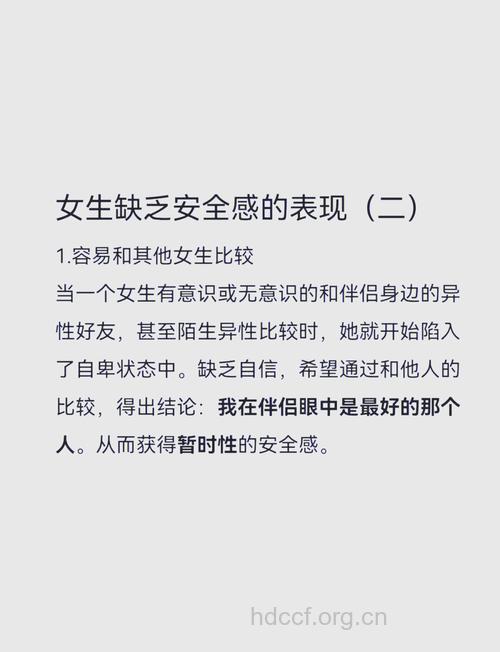 女生缺乏安全感的表现（二）

1.容易和其他女生比较

当一个女生有意识或无意识的和伴侣身边的异性好友，甚至陌生异性比较时，她就开始陷入了自卑状态中。缺乏自信，希望通过和他人的比较，得出结论：我在伴侣眼中是最好的那个人。从而获得暂时性的安全感。

hdccf.org.cn